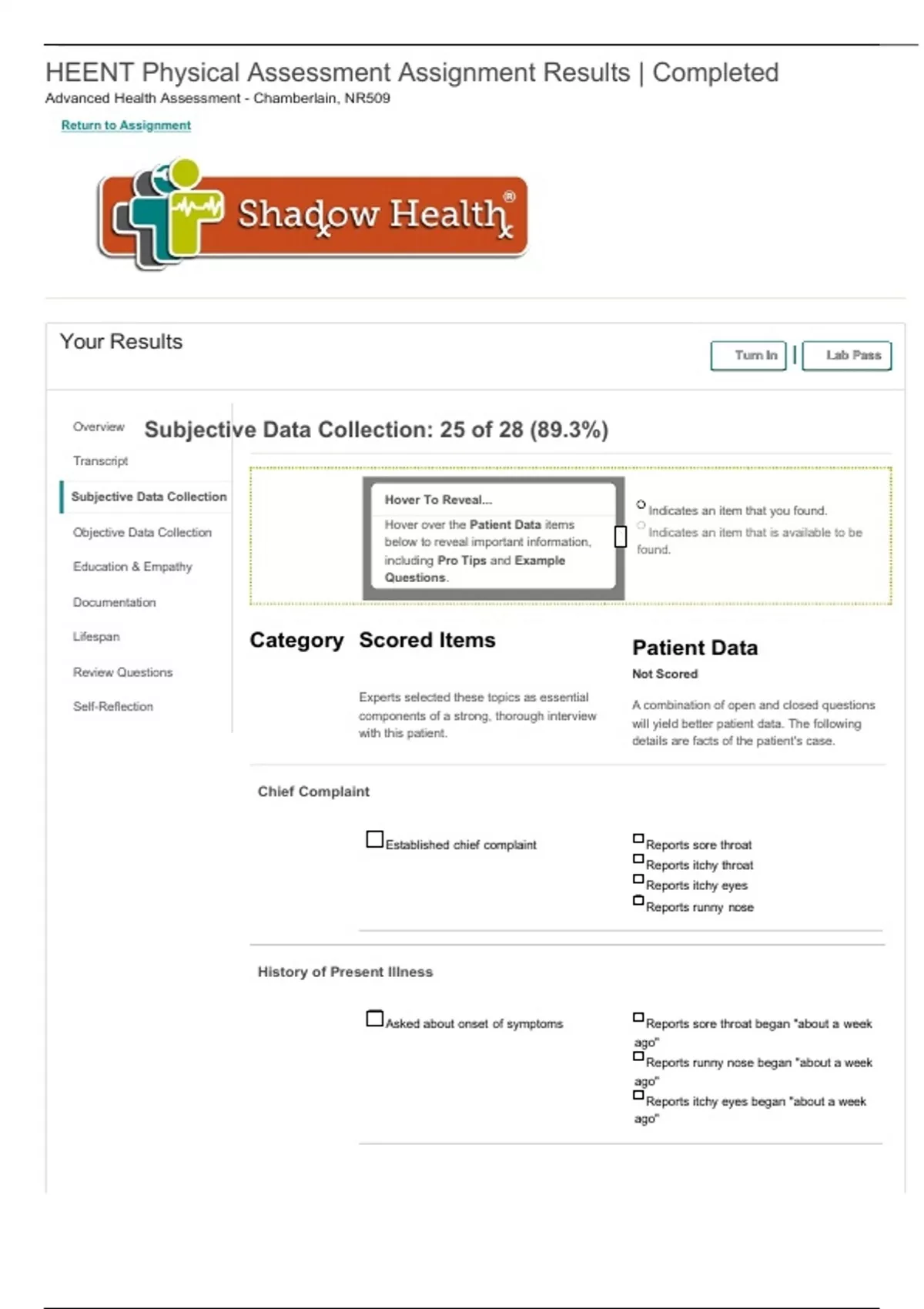 HEENT Physical Assessment Assignment Results | Completed
Advanced Health Assessment - Chamberlain, NR509

Return to Assignment

Shadow Health®

Your Results

Turn In | Lab Pass

Overview
Transcript
Subjective Data Collection
Objective Data Collection
Education & Empathy
Documentation
Lifespan
Review Questions
Self-Reflection

Subjective Data Collection: 25 of 28 (89.3%)

Hover To Reveal...
Hover over the Patient Data items below to reveal important information, including Pro Tips and Example Questions.

Indicates an item that you found.
Indicates an item that is available to be found.

Category

Scored Items

Experts selected these topics as essential components of a strong, thorough interview with this patient.

Patient Data
Not Scored

A combination of open and closed questions will yield better patient data. The following details are facts of the patient's case.

Chief Complaint

Established chief complaint

Reports sore throat
Reports itchy throat
Reports itchy eyes
Reports runny nose

History of Present Illness

Asked about onset of symptoms

Reports sore throat began "about a week ago"
Reports runny nose began "about a week ago"
Reports itchy eyes began "about a week ago"